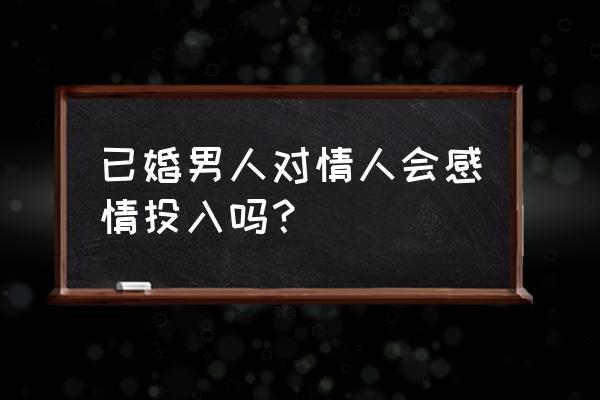 已婚男人对情人会感情投入吗？